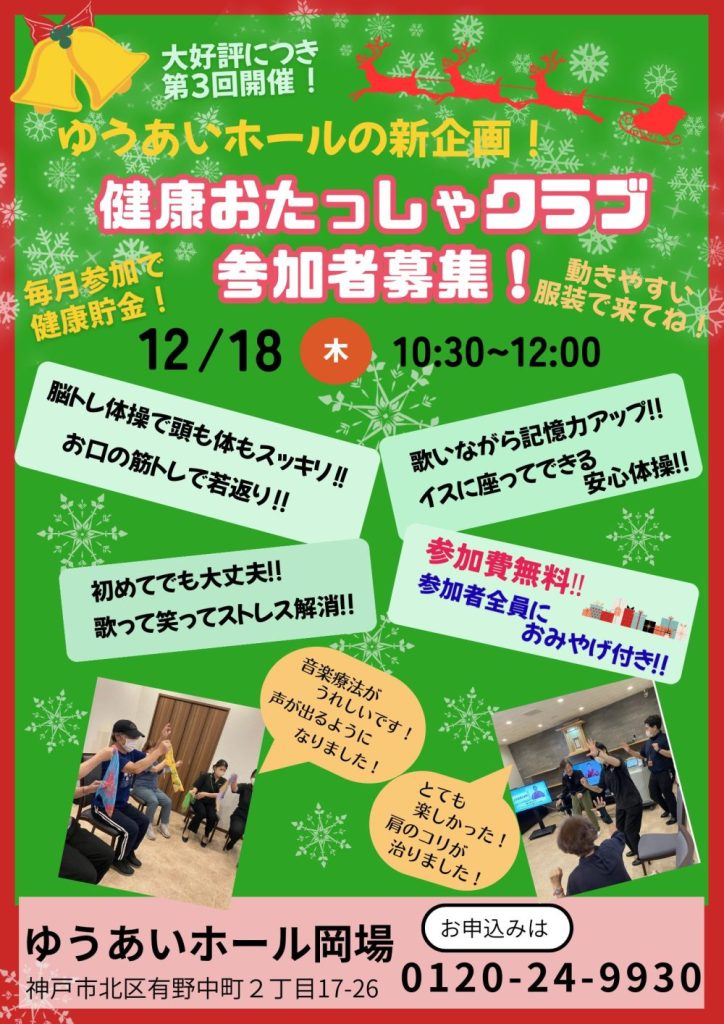 大好評につき
第3回開催！

ゆうあいホールの新企画！

健康おたっしゃクラブ
参加者募集！

毎月参加で
健康貯金！

動きやすい
服装で来てね！

12/18 木 10:30~12:00

脳トレ体操で頭も体もスッキリ!!
お口の筋トレで若返り!!

歌いながら記憶力アップ!!
イスに座ってできる
安心体操!!

初めてでも大丈夫!!
歌って笑ってストレス解消!!

参加費無料!!
参加者全員に
おみやげ付き!!

音楽療法が
うれしいです！
声が出るように
なりました！

とても
楽しかった！
肩のコリが
治りました！

ゆうあいホール岡場
神戸市北区有野中町２丁目17-26

お申込みは
0120-24-9930